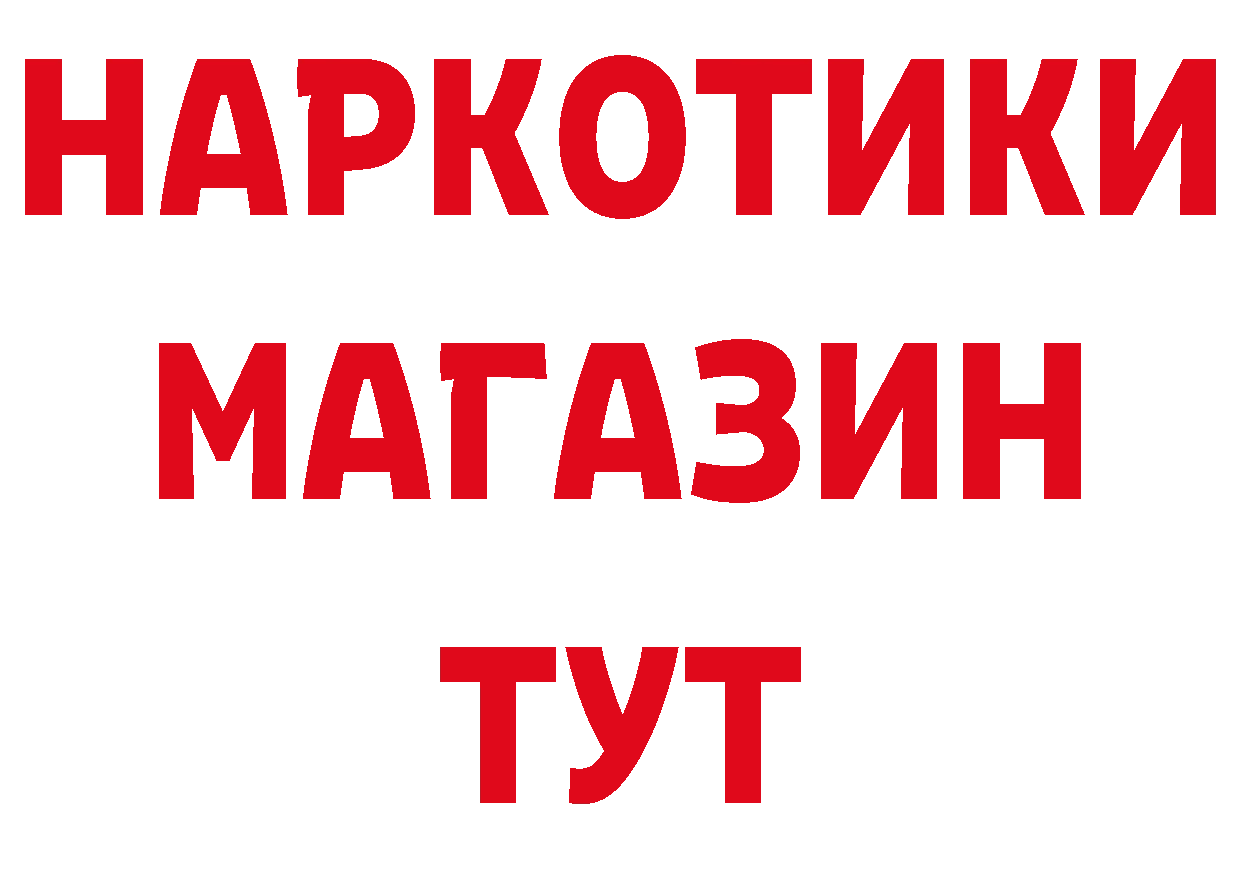 НАРКОТИКИ
МАГАЗИН
ТУТ